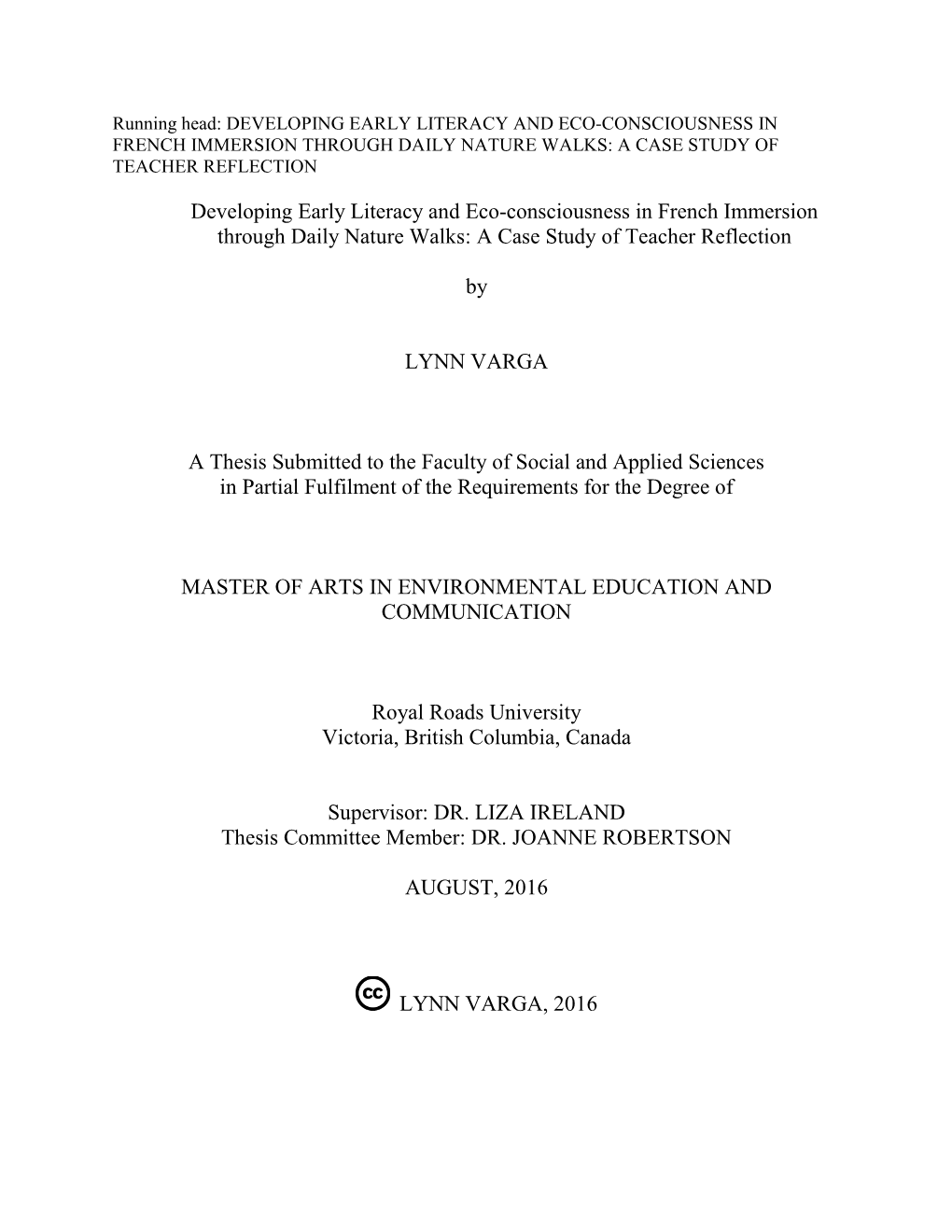 Running head: DEVELOPING EARLY LITERACY AND ECO-CONSCIOUSNESS IN FRENCH IMMERSION THROUGH DAILY NATURE WALKS: A CASE STUDY OF TEACHER REFLECTION

Developing Early Literacy and Eco-consciousness in French Immersion through Daily Nature Walks: A Case Study of Teacher Reflection

by

LYNN VARGA

A Thesis Submitted to the Faculty of Social and Applied Sciences in Partial Fulfilment of the Requirements for the Degree of

MASTER OF ARTS IN ENVIRONMENTAL EDUCATION AND COMMUNICATION

Royal Roads University
Victoria, British Columbia, Canada

Supervisor: DR. LIZA IRELAND
Thesis Committee Member: DR. JOANNE ROBERTSON

AUGUST, 2016

cc LYNN VARGA, 2016